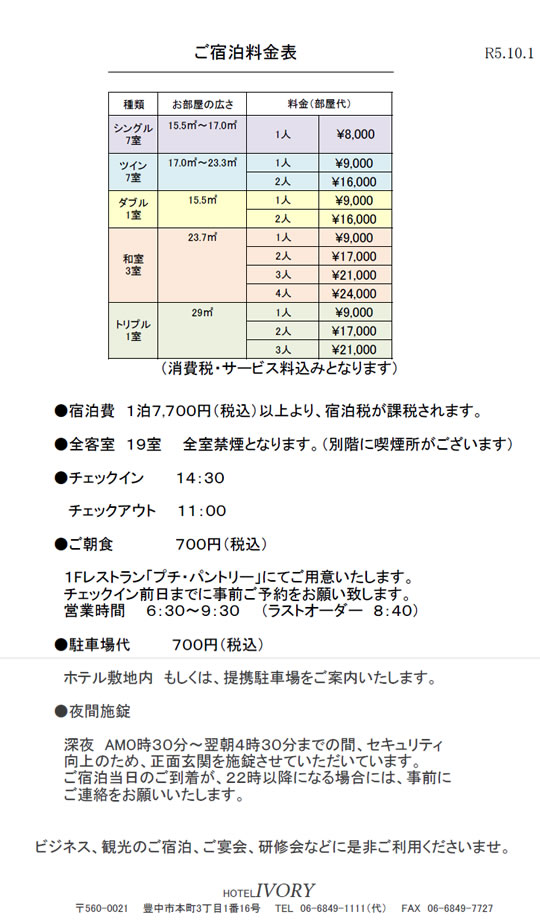 ご宿泊料金表

R5.10.1

| 種類 | お部屋の広さ | 料金（部屋代） | |
|---|---|---|---|
| シングル 7室 | 15.5㎡～17.0㎡ | 1人 | ¥8,000 |
| ツイン 7室 | 17.0㎡～23.3㎡ | 1人 | ¥9,000 |
| | | 2人 | ¥16,000 |
| ダブル 1室 | 15.5㎡ | 1人 | ¥9,000 |
| | | 2人 | ¥16,000 |
| 和室 3室 | 23.7㎡ | 1人 | ¥9,000 |
| | | 2人 | ¥17,000 |
| | | 3人 | ¥21,000 |
| | | 4人 | ¥24,000 |
| トリプル 1室 | 29㎡ | 1人 | ¥9,000 |
| | | 2人 | ¥17,000 |
| | | 3人 | ¥21,000 |

（消費税・サービス料込みとなります）

●宿泊費　1泊7,700円（税込）以上より、宿泊税が課税されます。

●全客室　19室　全室禁煙となります。（別階に喫煙所がございます）

●チェックイン　14:30

チェックアウト　11:00

●ご朝食　700円（税込）

1Fレストラン「プチ・パントリー」にてご用意いたします。
チェックイン前日までに事前ご予約をお願い致します。
営業時間　6:30～9:30　（ラストオーダー　8:40）

●駐車場代　700円（税込）

ホテル敷地内　もしくは、提携駐車場をご案内いたします。

●夜間施錠

深夜　AM0時30分～翌朝4時30分までの間、セキュリティ向上のため、正面玄関を施錠させていただいています。
ご宿泊当日のご到着が、22時以降になる場合には、事前にご連絡をお願いいたします。

ビジネス、観光のご宿泊、ご宴会、研修会などに是非ご利用くださいませ。

HOTEL IVORY
〒560-0021　豊中市本町3丁目1番16号　TEL 06-6849-1111（代）　FAX 06-6849-7727